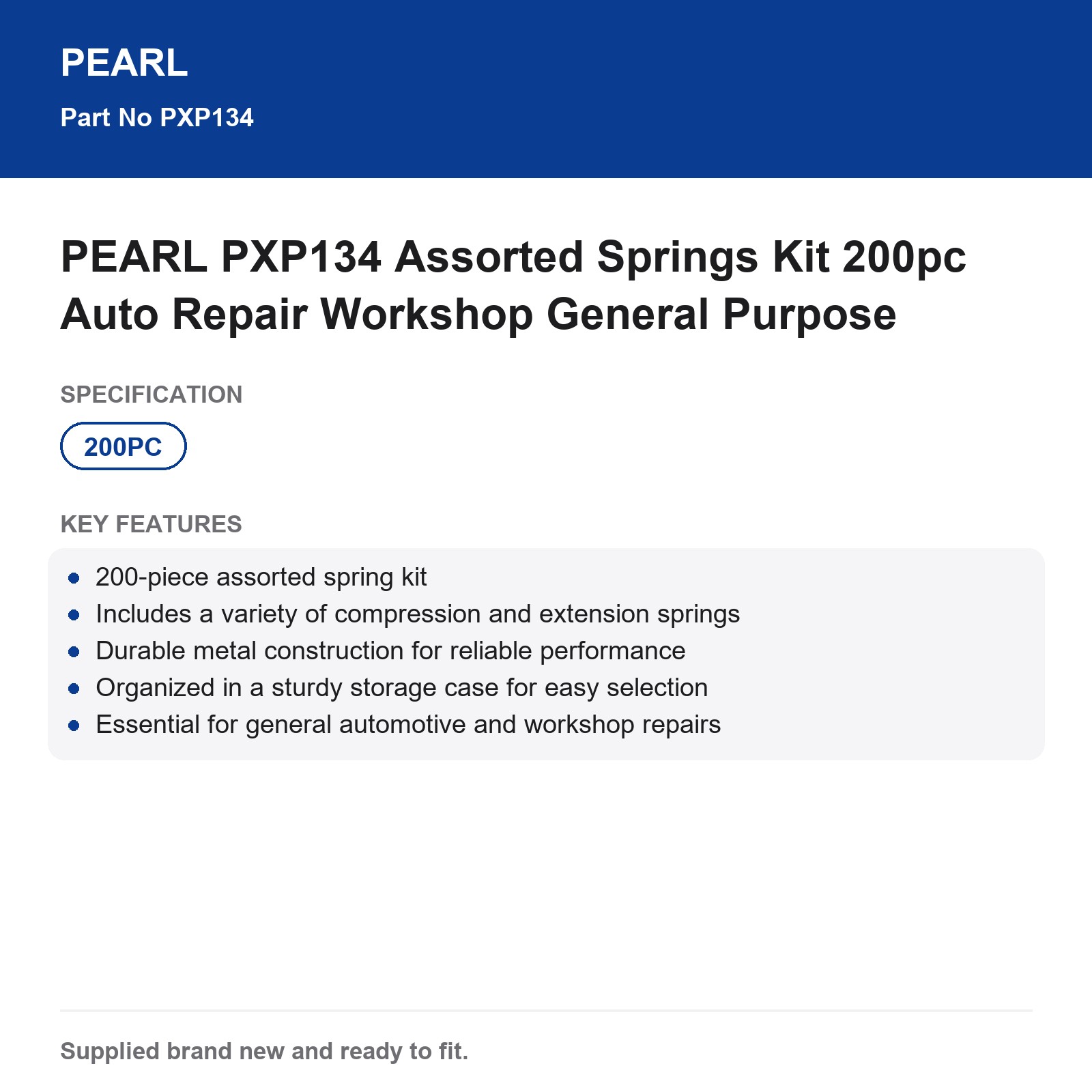 PEARL

Part No PXP134

PEARL PXP134 Assorted Springs Kit 200pc Auto Repair Workshop General Purpose

SPECIFICATION

200PC

KEY FEATURES

- 200-piece assorted spring kit
- Includes a variety of compression and extension springs
- Durable metal construction for reliable performance
- Organized in a sturdy storage case for easy selection
- Essential for general automotive and workshop repairs

Supplied brand new and ready to fit.